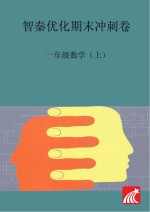 智秦优化期末冲刺卷

一年级数学（上）